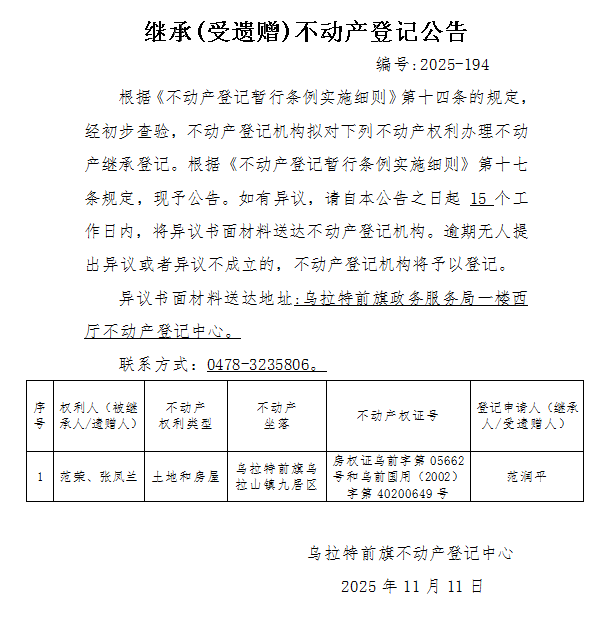 继承(受遗赠)不动产登记公告

编号:2025-194

根据《不动产登记暂行条例实施细则》第十四条的规定，经初步查验，不动产登记机构拟对下列不动产权利办理不动产继承登记。根据《不动产登记暂行条例实施细则》第十七条规定，现予公告。如有异议，请自本公告之日起 15 个工作日内，将异议书面材料送达不动产登记机构。逾期无人提出异议或者异议不成立的，不动产登记机构将予以登记。

异议书面材料送达地址：乌拉特前旗政务服务局一楼西厅不动产登记中心。

联系方式：0478-3235806。

| 序号 | 权利人（被继承人/遗赠人） | 不动产权利类型 | 不动产坐落 | 不动产权证号 | 登记申请人（继承人/受遗赠人） |
|---|---|---|---|---|---|
| 1 | 范荣、张凤兰 | 土地和房屋 | 乌拉特前旗乌拉山镇九居区 | 房权证乌前字第 05662 号和乌前国用（2002）字第 40200649 号 | 范润平 |

乌拉特前旗不动产登记中心

2025 年 11 月 11 日